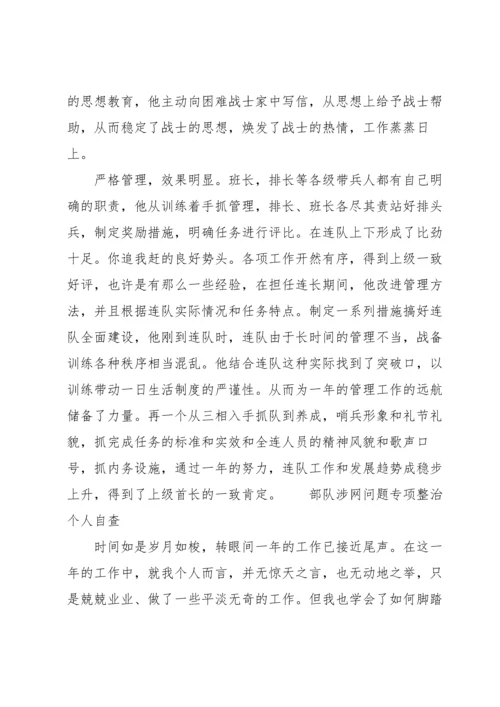 的思想教育，他主动向困难战士家中写信，从思想上给予战士帮助，从而稳定了战士的思想，焕发了战士的热情，工作蒸蒸日上。

严格管理，效果明显。班长，排长等各级带兵人都有自己明确的职责，他从训练着手抓管理，排长、班长各尽其责站好排头兵，制定奖励措施，明确任务进行评比。在连队上下形成了比劲十足。你追我赶的良好势头。各项工作开然有序，得到上级一致好评，也许是有那么一些经验，在担任连长期间，他改进管理方法，并且根据连队实际情况和任务特点。制定一系列措施搞好连队全面建设，他刚到连队时，连队由于长时间的管理不当，战备训练各种秩序相当混乱。他结合连队这种实际找到了突破口，以训练带动一日生活制度的严谨性。从而为一年的管理工作的远航储备了力量。再一个从三相入手抓队到养成，哨兵形象和礼节礼貌，抓完成任务的标准和实效和全连人员的精神风貌和歌声口号，抓内务设施，通过一年的努力，连队工作和发展趋势成稳步上升，得到了上级首长的一致肯定。 部队涉网问题专项整治个人自查

时间如是岁月如梭，转眼间一年的工作已接近尾声。在这一年的工作中，就我个人而言，并无惊天之言，也无动地之举，只是兢兢业业、做了一些平淡无奇的工作。但我也学会了如何脚踏